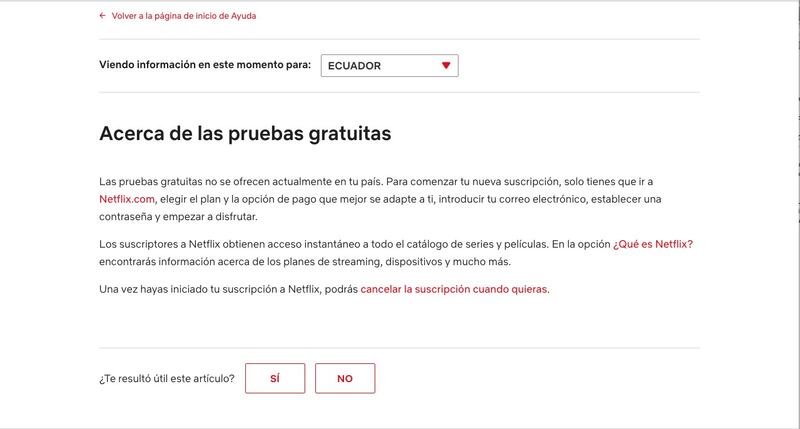 ← Volver a la página de inicio de Ayuda

Viendo información en este momento para: ECUADOR

Acerca de las pruebas gratuitas

Las pruebas gratuitas no se ofrecen actualmente en tu país. Para comenzar tu nueva suscripción, solo tienes que ir a Netflix.com, elegir el plan y la opción de pago que mejor se adapte a ti, introducir tu correo electrónico, establecer una contraseña y empezar a disfrutar.

Los suscriptores a Netflix obtienen acceso instantáneo a todo el catálogo de series y películas. En la opción ¿Qué es Netflix? encontrarás información acerca de los planes de streaming, dispositivos y mucho más.

Una vez hayas iniciado tu suscripción a Netflix, podrás cancelar la suscripción cuando quieras.

¿Te resultó útil este artículo? SÍ NO